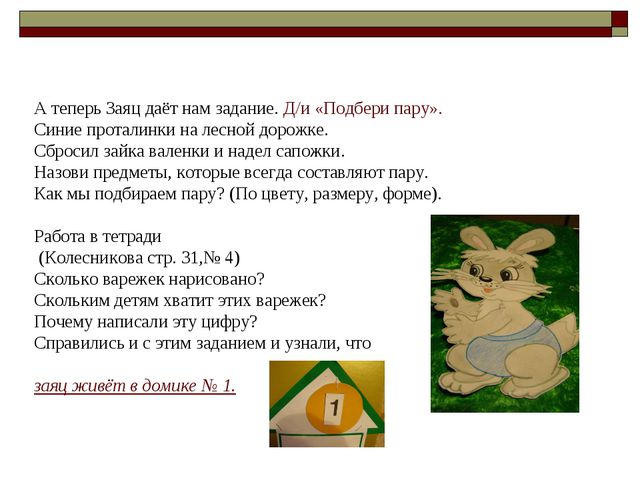 А теперь Заяц даёт нам задание. Д/и «Подбери пару».
Синие проталинки на лесной дорожке.
Сбросил зайка валенки и надел сапожки.
Назови предметы, которые всегда составляют пару.
Как мы подбираем пару? (По цвету, размеру, форме).

Работа в тетради
(Колесникова стр. 31,№ 4)
Сколько варежек нарисовано?
Скольким детям хватит этих варежек?
Почему написали эту цифру?
Справились и с этим заданием и узнали, что

заяц живёт в домике № 1.

1